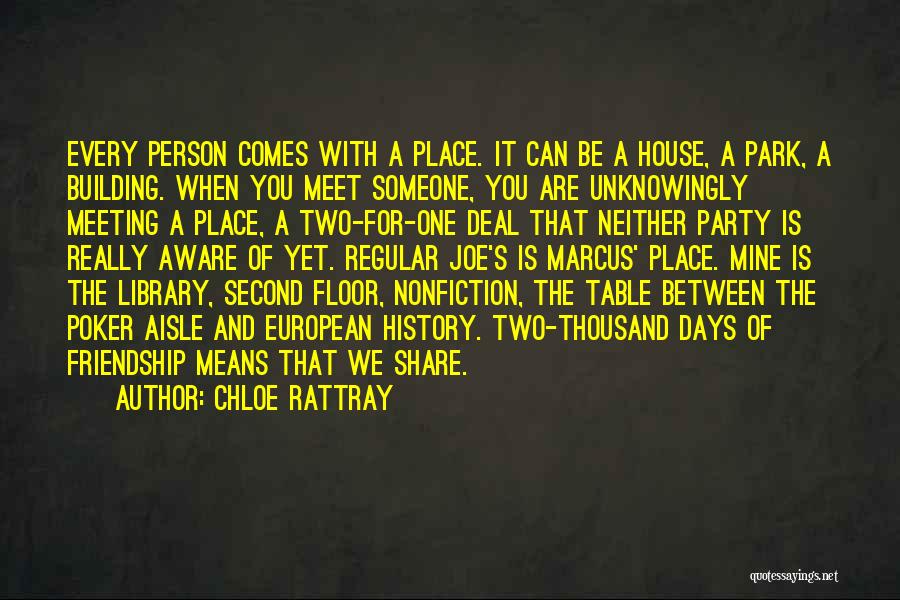 EVERY PERSON COMES WITH A PLACE. IT CAN BE A HOUSE, A PARK, A BUILDING. WHEN YOU MEET SOMEONE, YOU ARE UNKNOWINGLY MEETING A PLACE, A TWO-FOR-ONE DEAL THAT NEITHER PARTY IS REALLY AWARE OF YET. REGULAR JOE'S IS MARCUS' PLACE. MINE IS THE LIBRARY, SECOND FLOOR, NONFICTION, THE TABLE BETWEEN THE POKER AISLE AND EUROPEAN HISTORY. TWO-THOUSAND DAYS OF FRIENDSHIP MEANS THAT WE SHARE.

AUTHOR: CHLOE RATTRAY

quotessayings.net